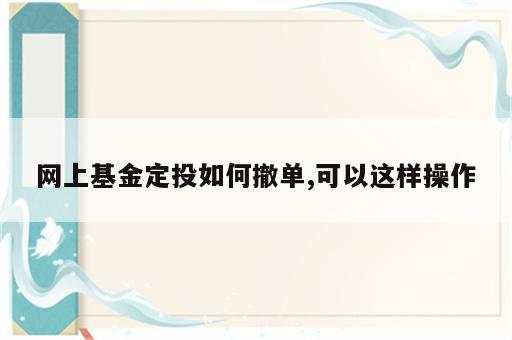 网上基金定投如何撤单,可以这样操作